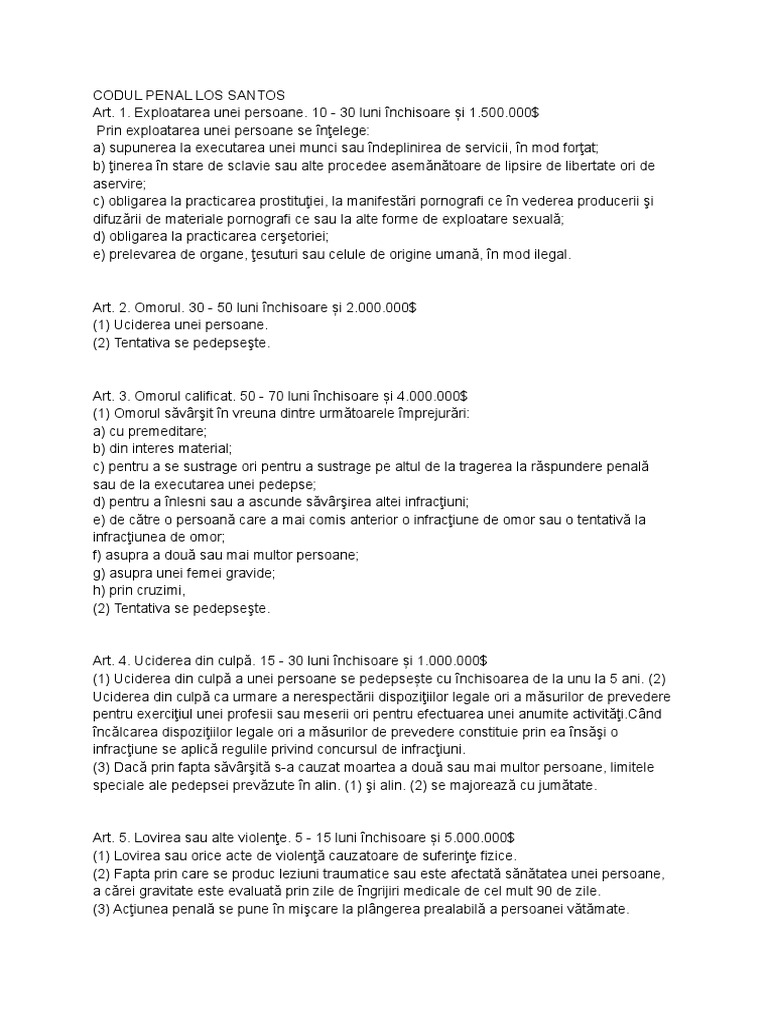 CODUL PENAL LOS SANTOS
Art. 1. Exploatarea unei persoane. 10 - 30 luni închisoare și 1.500.000$
Prin exploatarea unei persoane se înţelege:
a) supunerea la executarea unei munci sau îndeplinirea de servicii, în mod forţat;
b) ţinerea în stare de sclavie sau alte procedee asemănătoare de lipsire de libertate ori de aservire;
c) obligarea la practicarea prostituţiei, la manifestări pornografi ce în vederea producerii şi difuzării de materiale pornografi ce sau la alte forme de exploatare sexuală;
d) obligarea la practicarea cerşetoriei;
e) prelevarea de organe, ţesuturi sau celule de origine umană, în mod ilegal.

Art. 2. Omorul. 30 - 50 luni închisoare și 2.000.000$
(1) Uciderea unei persoane.
(2) Tentativa se pedepseşte.

Art. 3. Omorul calificat. 50 - 70 luni închisoare și 4.000.000$
(1) Omorul săvârşit în vreuna dintre următoarele împrejurări:
a) cu premeditare;
b) din interes material;
c) pentru a se sustrage ori pentru a sustrage pe altul de la tragerea la răspundere penală sau de la executarea unei pedepse;
d) pentru a înlesni sau a ascunde săvârşirea altei infracţiuni;
e) de către o persoană care a mai comis anterior o infracţiune de omor sau o tentativă la infracţiunea de omor;
f) asupra a două sau mai multor persoane;
g) asupra unei femei gravide;
h) prin cruzimi,
(2) Tentativa se pedepseşte.

Art. 4. Uciderea din culpă. 15 - 30 luni închisoare și 1.000.000$
(1) Uciderea din culpă a unei persoane se pedepseşte cu închisoarea de la unu la 5 ani. (2) Uciderea din culpă ca urmare a nerespectării dispoziţiilor legale ori a măsurilor de prevedere pentru exerciţiul unei profesii sau meserii ori pentru efectuarea unei anumite activităţi.Când încălcarea dispoziţiilor legale ori a măsurilor de prevedere constituie prin ea însăşi o infracţiune se aplică regulile privind concursul de infracţiuni.
(3) Dacă prin fapta săvârşită s-a cauzat moartea a două sau mai multor persoane, limitele speciale ale pedepsei prevăzute în alin. (1) şi alin. (2) se majorează cu jumătate.

Art. 5. Lovirea sau alte violenţe. 5 - 15 luni închisoare și 5.000.000$
(1) Lovirea sau orice acte de violenţă cauzatoare de suferinţe fizice.
(2) Fapta prin care se produc leziuni traumatice sau este afectată sănătatea unei persoane, a cărei gravitate este evaluată prin zile de îngrijiri medicale de cel mult 90 de zile.
(3) Acţiunea penală se pune în mişcare la plângerea prealabilă a persoanei vătămate.